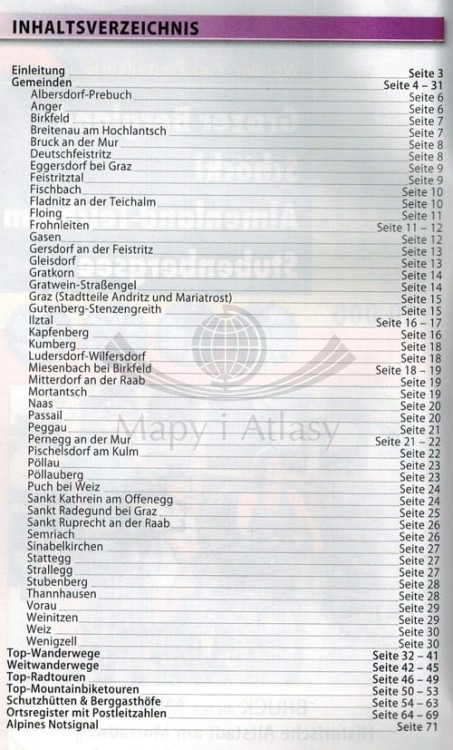 INHALTSVERZEICHNIS

| | |
|---|---|
| Einleitung | Seite 3 |
| Gemeinden | Seite 4 – 31 |
| Albersdorf-Prebuch | Seite 6 |
| Anger | Seite 6 |
| Birkfeld | Seite 7 |
| Breitenau am Hochlantsch | Seite 7 |
| Bruck an der Mur | Seite 8 |
| Deutschfeistritz | Seite 8 |
| Eggersdorf bei Graz | Seite 9 |
| Feistritztal | Seite 9 |
| Fischbach | Seite 10 |
| Fladnitz an der Teichalm | Seite 10 |
| Floing | Seite 11 |
| Frohnleiten | Seite 11 – 12 |
| Gasen | Seite 12 |
| Gersdorf an der Feistritz | Seite 13 |
| Gleisdorf | Seite 13 |
| Gratkorn | Seite 14 |
| Gratwein-Straßengel | Seite 14 |
| Graz (Stadtteile Andritz und Mariatrost) | Seite 15 |
| Gutenberg-Stenzengreith | Seite 15 |
| Ilztal | Seite 16 – 17 |
| Kapfenberg | Seite 16 |
| Kumberg | Seite 18 |
| Ludersdorf-Wilfersdorf | Seite 18 |
| Miesenbach bei Birkfeld | Seite 18 – 19 |
| Mitterdorf an der Raab | Seite 19 |
| Mortantsch | Seite 19 |
| Naas | Seite 20 |
| Passail | Seite 20 |
| Peggau | Seite 21 |
| Pernegg an der Mur | Seite 21 – 22 |
| Pischelsdorf am Kulm | Seite 22 |
| Pöllau | Seite 23 |
| Pöllauberg | Seite 23 |
| Puch bei Weiz | Seite 24 |
| Sankt Kathrein am Offenegg | Seite 24 |
| Sankt Radegund bei Graz | Seite 25 |
| Sankt Ruprecht an der Raab | Seite 26 |
| Semriach | Seite 26 |
| Sinabelkirchen | Seite 27 |
| Stattegg | Seite 27 |
| Strallegg | Seite 27 |
| Stubenberg | Seite 28 |
| Thannhausen | Seite 28 |
| Vorau | Seite 29 |
| Weinitzen | Seite 29 |
| Weiz | Seite 30 |
| Wenigzell | Seite 30 |
| Top-Wanderwege | Seite 32 – 41 |
| Weitwanderwege | Seite 42 – 45 |
| Top-Radtouren | Seite 46 – 49 |
| Top-Mountainbiketouren | Seite 50 – 53 |
| Schutzhütten & Berggasthöfe | Seite 54 – 63 |
| Ortsregister mit Postleitzahlen | Seite 64 – 69 |
| Alpines Notsignal | Seite 71 |

Mapy i Atlasy